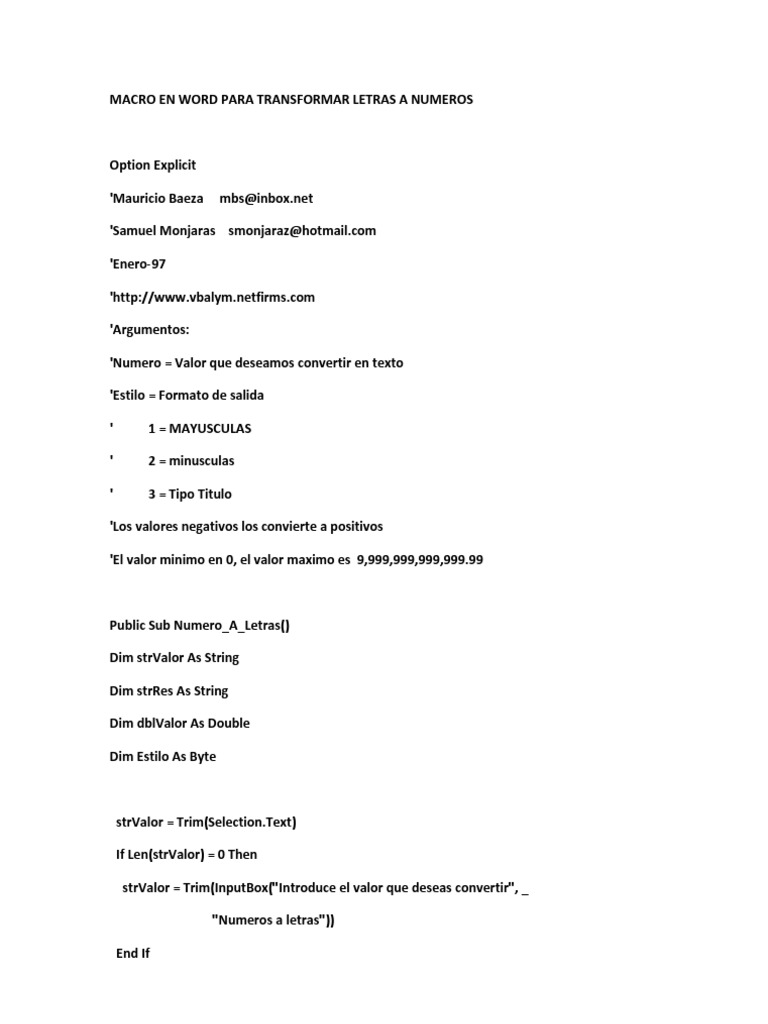 MACRO EN WORD PARA TRANSFORMAR LETRAS A NUMEROS

Option Explicit

'Mauricio Baeza    mbs@inbox.net

'Samuel Monjaras    smonjaraz@hotmail.com

'Enero-97

'http://www.vbalym.netfirms.com

'Argumentos:

'Numero = Valor que deseamos convertir en texto

'Estilo = Formato de salida

'        1 = MAYUSCULAS

'        2 = minusculas

'        3 = Tipo Titulo

'Los valores negativos los convierte a positivos

'El valor minimo en 0, el valor maximo es  9,999,999,999,999.99

Public Sub Numero_A_Letras()

Dim strValor As String

Dim strRes As String

Dim dblValor As Double

Dim Estilo As Byte

strValor = Trim(Selection.Text)

If Len(strValor) = 0 Then

strValor = Trim(InputBox("Introduce el valor que deseas convertir", _

"Numeros a letras"))

End If